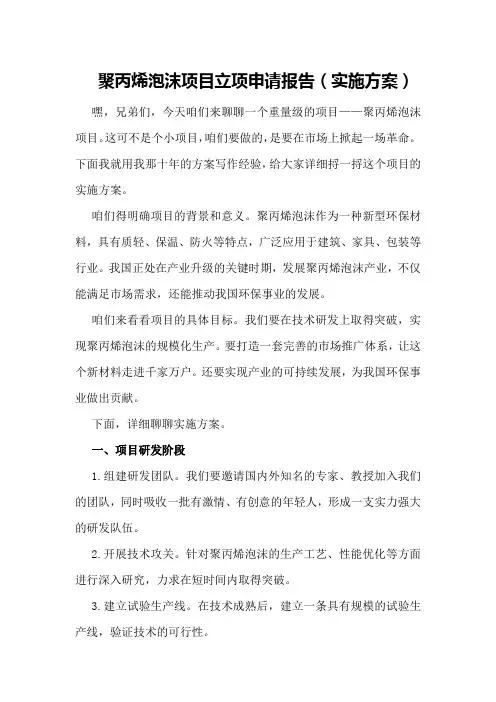 聚丙烯泡沫项目立项申请报告（实施方案）

嘿，兄弟们，今天咱们来聊聊一个重量级的项目——聚丙烯泡沫项目。这可不是个小项目，咱们要做的，是要在市场上掀起一场革命。下面我就用我那十年的方案写作经验，给大家详细捋一捋这个项目的实施方案。

咱们得明确项目的背景和意义。聚丙烯泡沫作为一种新型环保材料，具有质轻、保温、防火等特点，广泛应用于建筑、家具、包装等行业。我国正处在产业升级的关键时期，发展聚丙烯泡沫产业，不仅能满足市场需求，还能推动我国环保事业的发展。

咱们来看看项目的具体目标。我们要在技术研发上取得突破，实现聚丙烯泡沫的规模化生产。要打造一套完善的市场推广体系，让这个新材料走进千家万户。还要实现产业的可持续发展，为我国环保事业做出贡献。

下面，详细聊聊实施方案。

一、项目研发阶段

1.组建研发团队。我们要邀请国内外知名的专家、教授加入我们的团队，同时吸收一批有激情、有创意的年轻人，形成一支实力强大的研发队伍。

2.开展技术攻关。针对聚丙烯泡沫的生产工艺、性能优化等方面进行深入研究，力求在短时间内取得突破。

3.建立试验生产线。在技术成熟后，建立一条具有规模的试验生产线，验证技术的可行性。